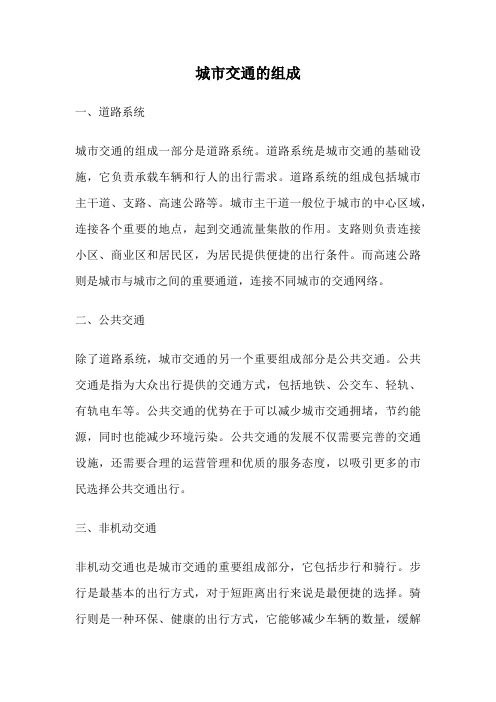 城市交通的组成

一、道路系统

城市交通的组成一部分是道路系统。道路系统是城市交通的基础设施，它负责承载车辆和行人的出行需求。道路系统的组成包括城市主干道、支路、高速公路等。城市主干道一般位于城市的中心区域，连接各个重要的地点，起到交通流量集散的作用。支路则负责连接小区、商业区和居民区，为居民提供便捷的出行条件。而高速公路则是城市与城市之间的重要通道，连接不同城市的交通网络。

二、公共交通

除了道路系统，城市交通的另一个重要组成部分是公共交通。公共交通是指为大众出行提供的交通方式，包括地铁、公交车、轻轨、有轨电车等。公共交通的优势在于可以减少城市交通拥堵，节约能源，同时也能减少环境污染。公共交通的发展不仅需要完善的交通设施，还需要合理的运营管理和优质的服务态度，以吸引更多的市民选择公共交通出行。

三、非机动交通

非机动交通也是城市交通的重要组成部分，它包括步行和骑行。步行是最基本的出行方式，对于短距离出行来说是最便捷的选择。骑行则是一种环保、健康的出行方式，它能够减少车辆的数量，缓解